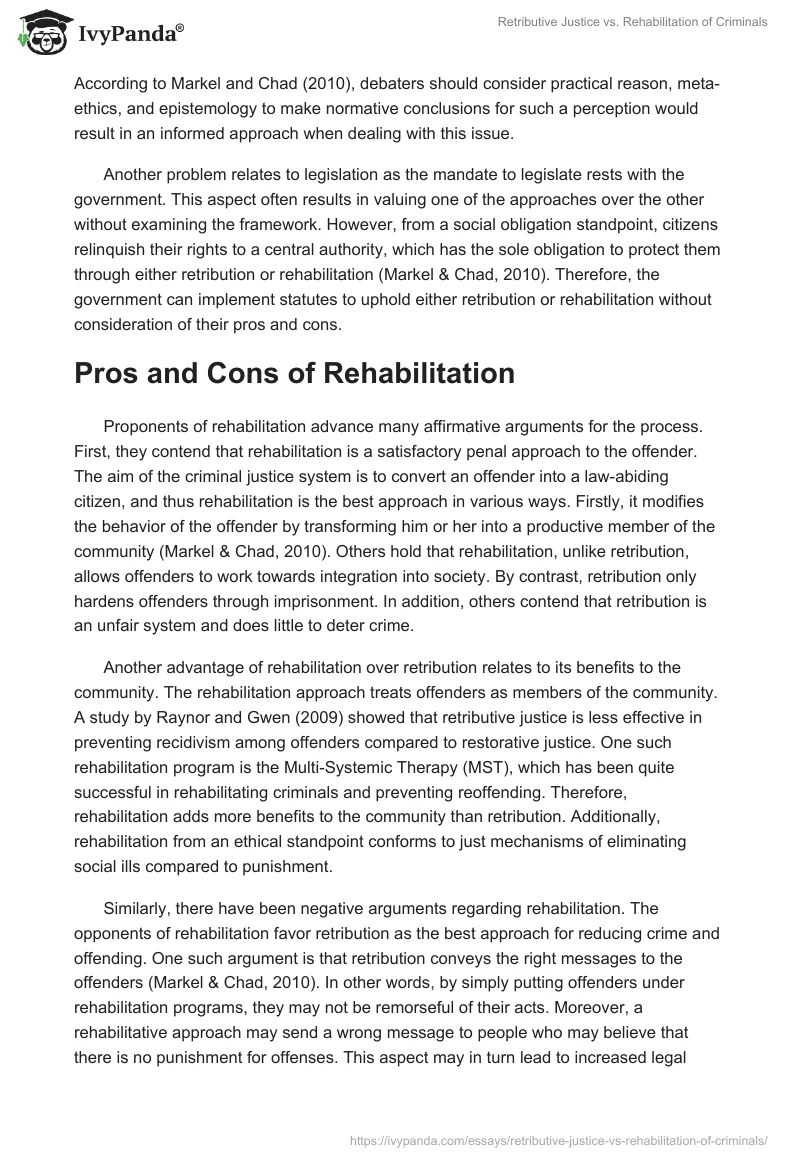 IvyPanda®

Retributive Justice vs. Rehabilitation of Criminals

According to Markel and Chad (2010), debaters should consider practical reason, meta-ethics, and epistemology to make normative conclusions for such a perception would result in an informed approach when dealing with this issue.

Another problem relates to legislation as the mandate to legislate rests with the government. This aspect often results in valuing one of the approaches over the other without examining the framework. However, from a social obligation standpoint, citizens relinquish their rights to a central authority, which has the sole obligation to protect them through either retribution or rehabilitation (Markel & Chad, 2010). Therefore, the government can implement statutes to uphold either retribution or rehabilitation without consideration of their pros and cons.

Pros and Cons of Rehabilitation

Proponents of rehabilitation advance many affirmative arguments for the process. First, they contend that rehabilitation is a satisfactory penal approach to the offender. The aim of the criminal justice system is to convert an offender into a law-abiding citizen, and thus rehabilitation is the best approach in various ways. Firstly, it modifies the behavior of the offender by transforming him or her into a productive member of the community (Markel & Chad, 2010). Others hold that rehabilitation, unlike retribution, allows offenders to work towards integration into society. By contrast, retribution only hardens offenders through imprisonment. In addition, others contend that retribution is an unfair system and does little to deter crime.

Another advantage of rehabilitation over retribution relates to its benefits to the community. The rehabilitation approach treats offenders as members of the community. A study by Raynor and Gwen (2009) showed that retributive justice is less effective in preventing recidivism among offenders compared to restorative justice. One such rehabilitation program is the Multi-Systemic Therapy (MST), which has been quite successful in rehabilitating criminals and preventing reoffending. Therefore, rehabilitation adds more benefits to the community than retribution. Additionally, rehabilitation from an ethical standpoint conforms to just mechanisms of eliminating social ills compared to punishment.

Similarly, there have been negative arguments regarding rehabilitation. The opponents of rehabilitation favor retribution as the best approach for reducing crime and offending. One such argument is that retribution conveys the right messages to the offenders (Markel & Chad, 2010). In other words, by simply putting offenders under rehabilitation programs, they may not be remorseful of their acts. Moreover, a rehabilitative approach may send a wrong message to people who may believe that there is no punishment for offenses. This aspect may in turn lead to increased legal

https://ivypanda.com/essays/retributive-justice-vs-rehabilitation-of-criminals/